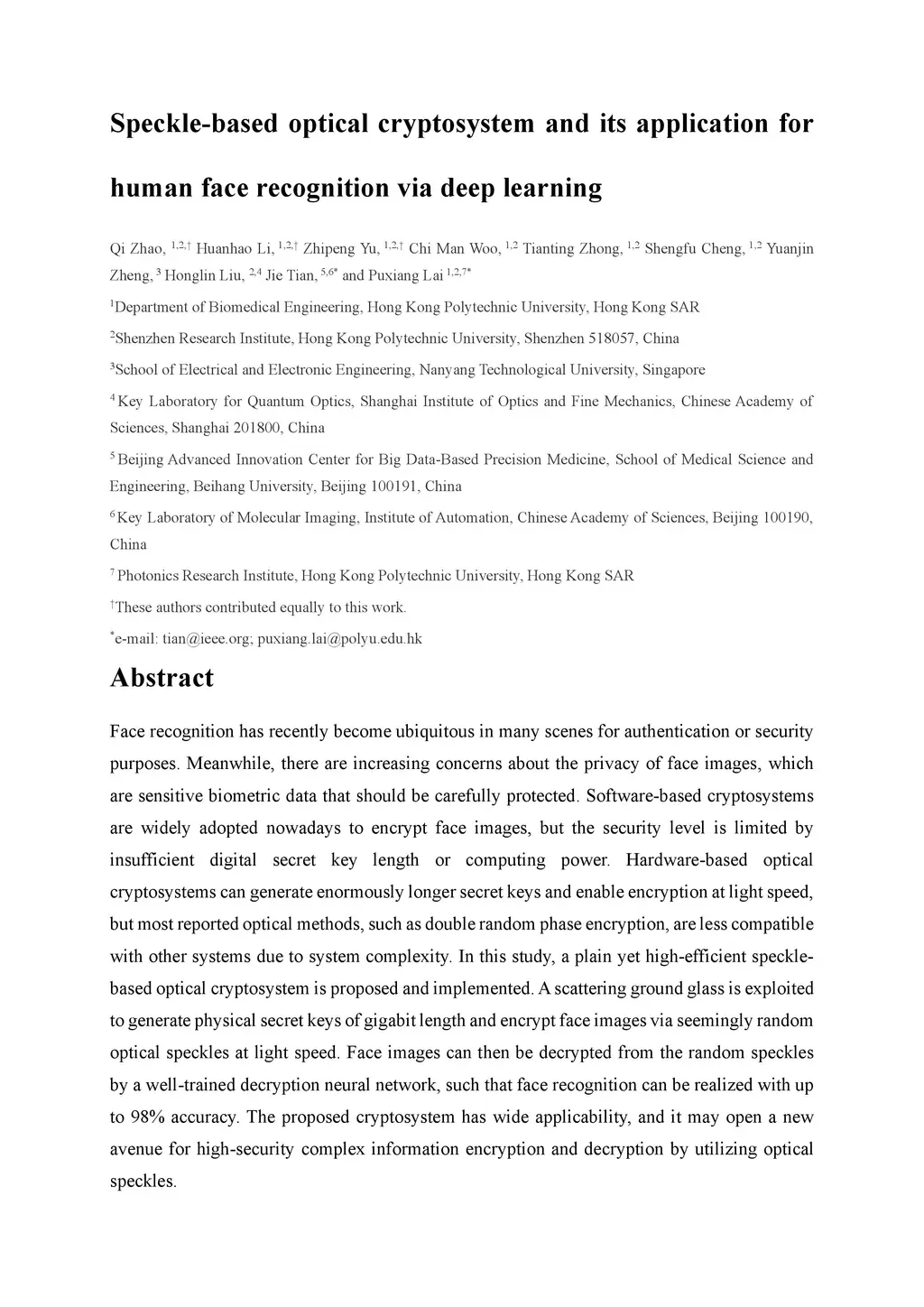 Speckle-based optical cryptosystem and its application for human face recognition via deep learning

Qi Zhao, $^{1,2,\dagger}$ Huanhao Li, $^{1,2,\dagger}$ Zhipeng Yu, $^{1,2,\dagger}$ Chi Man Woo, $^{1,2}$ Tianting Zhong, $^{1,2}$ Shengfu Cheng, $^{1,2}$ Yuanjin Zheng, $^{3}$ Honglin Liu, $^{2,4}$ Jie Tian, $^{5,6*}$ and Puxiang Lai $^{1,2,7*}$

$^{1}$Department of Biomedical Engineering, Hong Kong Polytechnic University, Hong Kong SAR

$^{2}$Shenzhen Research Institute, Hong Kong Polytechnic University, Shenzhen 518057, China

$^{3}$School of Electrical and Electronic Engineering, Nanyang Technological University, Singapore

$^{4}$ Key Laboratory for Quantum Optics, Shanghai Institute of Optics and Fine Mechanics, Chinese Academy of Sciences, Shanghai 201800, China

$^{5}$ Beijing Advanced Innovation Center for Big Data-Based Precision Medicine, School of Medical Science and Engineering, Beihang University, Beijing 100191, China

$^{6}$Key Laboratory of Molecular Imaging, Institute of Automation, Chinese Academy of Sciences, Beijing 100190, China

$^{7}$ Photonics Research Institute, Hong Kong Polytechnic University, Hong Kong SAR

$^{\dagger}$These authors contributed equally to this work.

$^{*}$e-mail: tian@ieee.org; puxiang.lai@polyu.edu.hk

Abstract

Face recognition has recently become ubiquitous in many scenes for authentication or security purposes. Meanwhile, there are increasing concerns about the privacy of face images, which are sensitive biometric data that should be carefully protected. Software-based cryptosystems are widely adopted nowadays to encrypt face images, but the security level is limited by insufficient digital secret key length or computing power. Hardware-based optical cryptosystems can generate enormously longer secret keys and enable encryption at light speed, but most reported optical methods, such as double random phase encryption, are less compatible with other systems due to system complexity. In this study, a plain yet high-efficient speckle-based optical cryptosystem is proposed and implemented. A scattering ground glass is exploited to generate physical secret keys of gigabit length and encrypt face images via seemingly random optical speckles at light speed. Face images can then be decrypted from the random speckles by a well-trained decryption neural network, such that face recognition can be realized with up to 98% accuracy. The proposed cryptosystem has wide applicability, and it may open a new avenue for high-security complex information encryption and decryption by utilizing optical speckles.